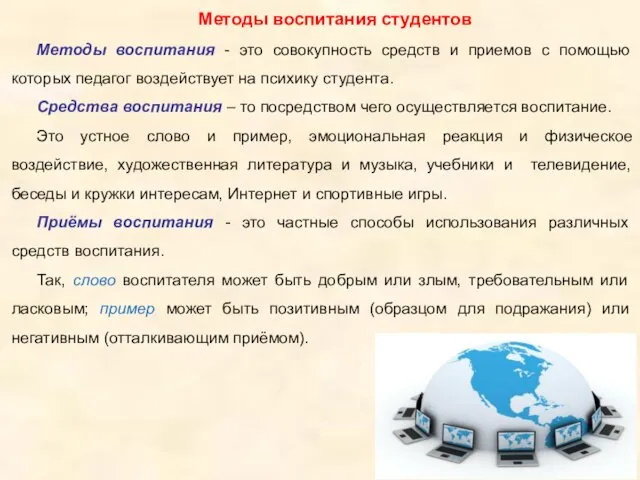 Методы воспитания студентов

Методы воспитания - это совокупность средств и приемов с помощью которых педагог воздействует на психику студента.

Средства воспитания – то посредством чего осуществляется воспитание.

Это устное слово и пример, эмоциональная реакция и физическое воздействие, художественная литература и музыка, учебники и телевидение, беседы и кружки интересам, Интернет и спортивные игры.

Приёмы воспитания - это частные способы использования различных средств воспитания.

Так, слово воспитателя может быть добрым или злым, требовательным или ласковым; пример может быть позитивным (образцом для подражания) или негативным (отталкивающим приёмом).